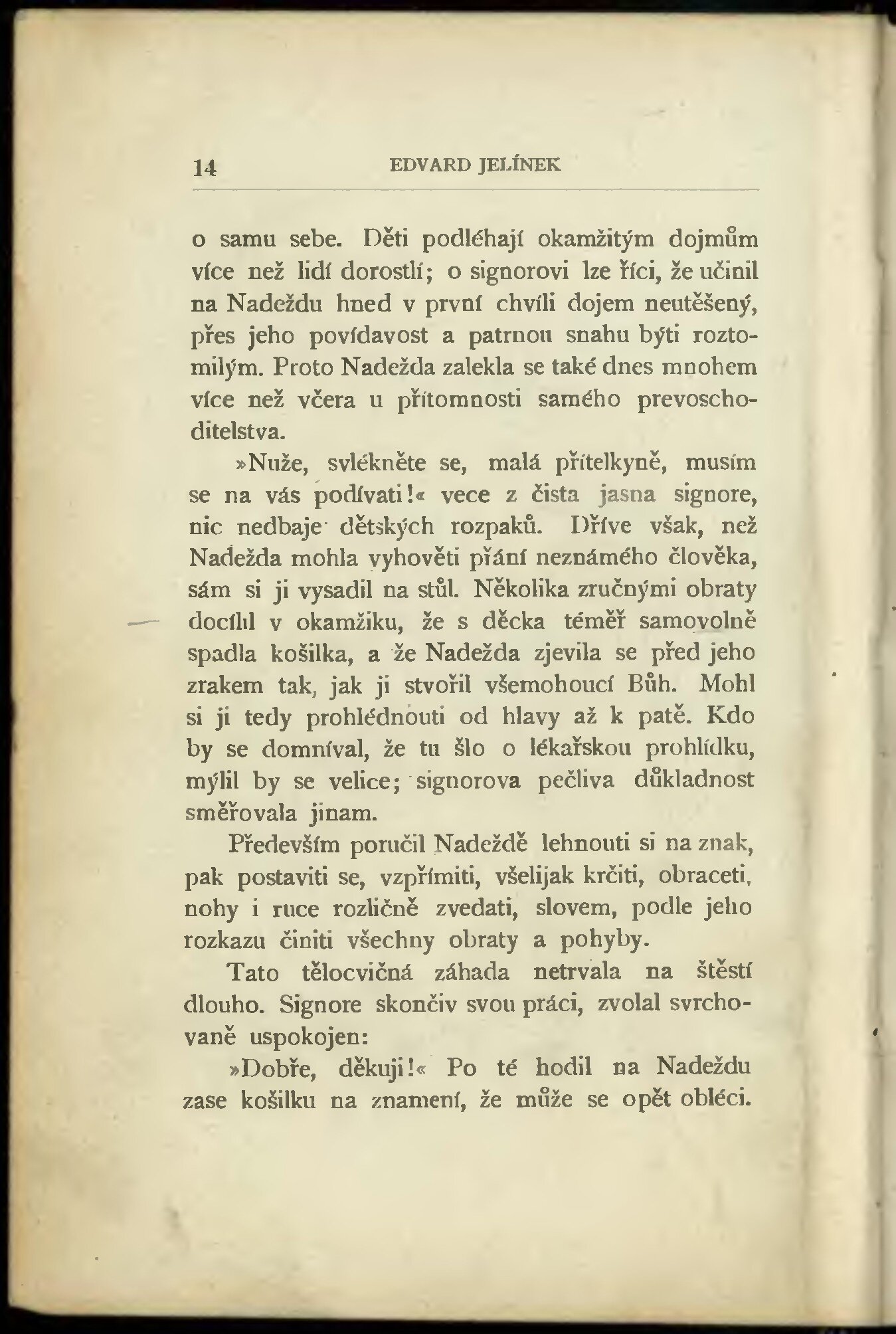 14 EDVARD JELÍNEK

o samu sebe. Děti podléhají okamžitým dojmům více než lidí dorostlí; o signorovi lze říci, že učinil na Nadeždu hned v první chvíli dojem neutěšený, přes jeho povídavost a patrnou snahu býti roztomilým. Proto Nadežda zalekla se také dnes mnohem více než včera u přítomnosti samého prevoschoditelstva.

»Nuže, svlékněte se, malá přítelkyně, musím se na vás podívati!« vece z čista jasna signore, nic nedbaje dětských rozpaků. Dříve však, než Nadežda mohla vyhověti přání neznámého člověka, sám si ji vysadil na stůl. Několika zručnými obraty docílil v okamžiku, že s děcka téměř samovolně spadla košilka, a že Nadežda zjevila se před jeho zrakem tak, jak ji stvořil všemohoucí Bůh. Mohl si ji tedy prohlédnouti od hlavy až k patě. Kdo by se domníval, že tu šlo o lékařskou prohlídku, mýlil by se velice; signorova pečliva důkladnost směřovala jinam.

Především poručil Nadeždě lehnouti si na znak, pak postaviti se, vzpřímiti, všelijak krčiti, obraceti, nohy i ruce rozličně zvedati, slovem, podle jeho rozkazu činiti všechny obraty a pohyby.

Tato tělocvičná záhada netrvala na štěstí dlouho. Signore skončiv svou práci, zvolal svrchovaně uspokojen:

»Dobře, děkuji!« Po té hodil na Nadeždu zase košilku na znamení, že může se opět obléci.